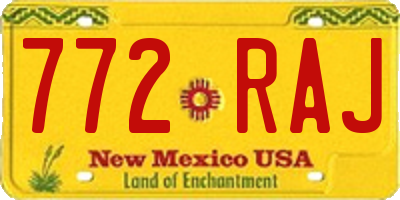 772 RAJ

New Mexico USA

Land of Enchantment